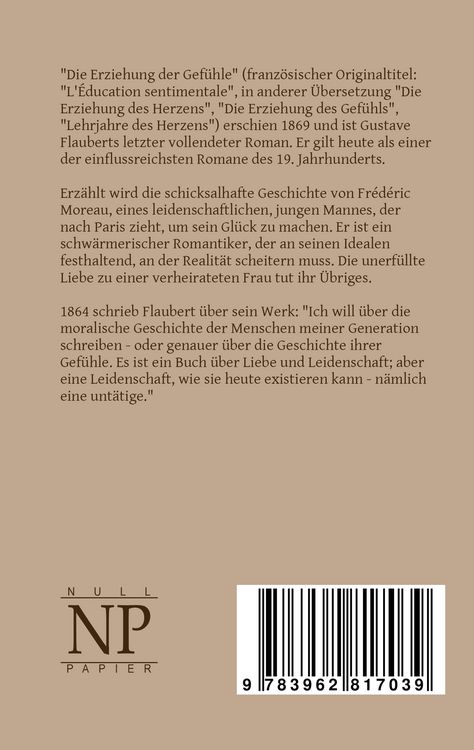 "Die Erziehung der Gefühle" (französischer Originaltitel: "L'Éducation sentimentale", in anderer Übersetzung "Die Erziehung des Herzens", "Die Erziehung des Gefühls", "Lehrjahre des Herzens") erschien 1869 und ist Gustave Flauberts letzter vollendeter Roman. Er gilt heute als einer der einflussreichsten Romane des 19. Jahrhunderts.

Erzählt wird die schicksalhafte Geschichte von Frédéric Moreau, eines leidenschaftlichen, jungen Mannes, der nach Paris zieht, um sein Glück zu machen. Er ist ein schwärmerischer Romantiker, der an seinen Idealen festhaltend, an der Realität scheitern muss. Die unerfüllte Liebe zu einer verheirateten Frau tut ihr Übriges.

1864 schrieb Flaubert über sein Werk: "Ich will über die moralische Geschichte der Menschen meiner Generation schreiben - oder genauer über die Geschichte ihrer Gefühle. Es ist ein Buch über Liebe und Leidenschaft; aber eine Leidenschaft, wie sie heute existieren kann - nämlich eine untätige."

NULL
NP
PAPIER

9 783962 817039